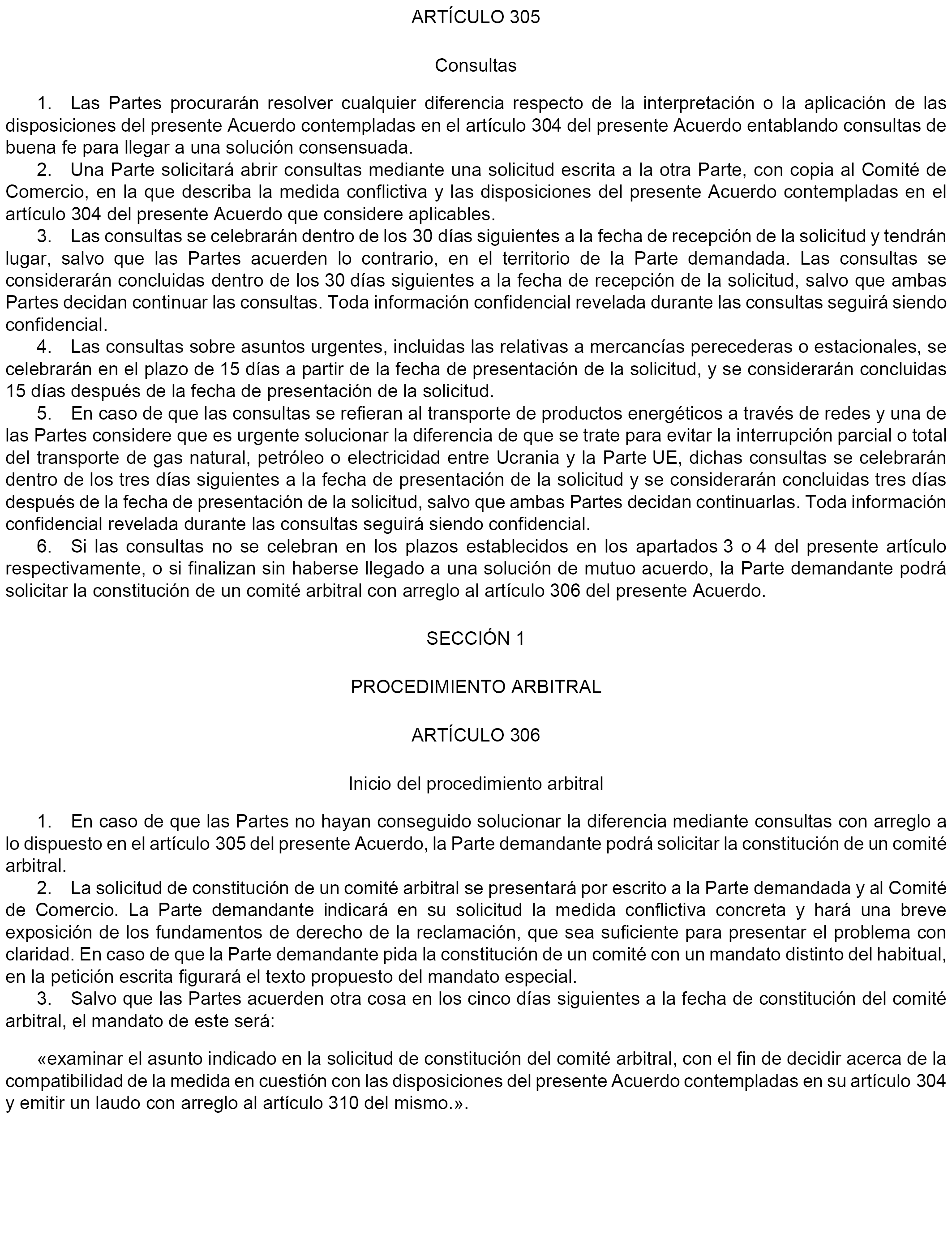 ARTÍCULO 305

Consultas

1. Las Partes procurarán resolver cualquier diferencia respecto de la interpretación o la aplicación de las disposiciones del presente Acuerdo contempladas en el artículo 304 del presente Acuerdo entablando consultas de buena fe para llegar a una solución consensuada.

2. Una Parte solicitará abrir consultas mediante una solicitud escrita a la otra Parte, con copia al Comité de Comercio, en la que describa la medida conflictiva y las disposiciones del presente Acuerdo contempladas en el artículo 304 del presente Acuerdo que considere aplicables.

3. Las consultas se celebrarán dentro de los 30 días siguientes a la fecha de recepción de la solicitud y tendrán lugar, salvo que las Partes acuerden lo contrario, en el territorio de la Parte demandada. Las consultas se considerarán concluidas dentro de los 30 días siguientes a la fecha de recepción de la solicitud, salvo que ambas Partes decidan continuar las consultas. Toda información confidencial revelada durante las consultas seguirá siendo confidencial.

4. Las consultas sobre asuntos urgentes, incluidas las relativas a mercancías perecederas o estacionales, se celebrarán en el plazo de 15 días a partir de la fecha de presentación de la solicitud, y se considerarán concluidas 15 días después de la fecha de presentación de la solicitud.

5. En caso de que las consultas se refieran al transporte de productos energéticos a través de redes y una de las Partes considere que es urgente solucionar la diferencia de que se trate para evitar la interrupción parcial o total del transporte de gas natural, petróleo o electricidad entre Ucrania y la Parte UE, dichas consultas se celebrarán dentro de los tres días siguientes a la fecha de presentación de la solicitud y se considerarán concluidas tres días después de la fecha de presentación de la solicitud, salvo que ambas Partes decidan continuarlas. Toda información confidencial revelada durante las consultas seguirá siendo confidencial.

6. Si las consultas no se celebran en los plazos establecidos en los apartados 3 o 4 del presente artículo respectivamente, o si finalizan sin haberse llegado a una solución de mutuo acuerdo, la Parte demandante podrá solicitar la constitución de un comité arbitral con arreglo al artículo 306 del presente Acuerdo.

SECCIÓN 1

PROCEDIMIENTO ARBITRAL

ARTÍCULO 306

Inicio del procedimiento arbitral

1. En caso de que las Partes no hayan conseguido solucionar la diferencia mediante consultas con arreglo a lo dispuesto en el artículo 305 del presente Acuerdo, la Parte demandante podrá solicitar la constitución de un comité arbitral.

2. La solicitud de constitución de un comité arbitral se presentará por escrito a la Parte demandada y al Comité de Comercio. La Parte demandante indicará en su solicitud la medida conflictiva concreta y hará una breve exposición de los fundamentos de derecho de la reclamación, que sea suficiente para presentar el problema con claridad. En caso de que la Parte demandante pida la constitución de un comité con un mandato distinto del habitual, en la petición escrita figurará el texto propuesto del mandato especial.

3. Salvo que las Partes acuerden otra cosa en los cinco días siguientes a la fecha de constitución del comité arbitral, el mandato de este será:

«examinar el asunto indicado en la solicitud de constitución del comité arbitral, con el fin de decidir acerca de la compatibilidad de la medida en cuestión con las disposiciones del presente Acuerdo contempladas en su artículo 304 y emitir un laudo con arreglo al artículo 310 del mismo.».